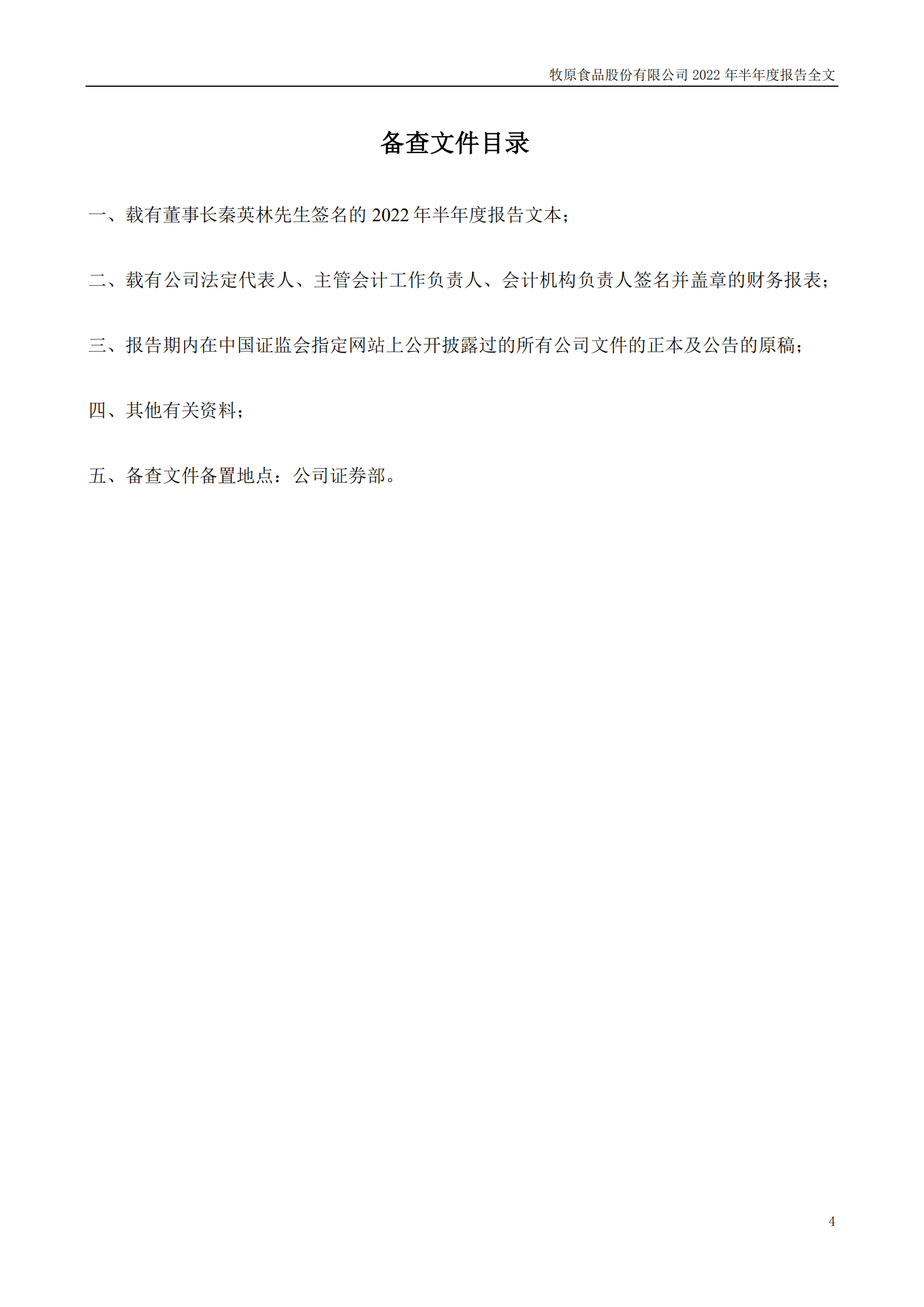 牧原食品股份有限公司 2022 年半年度报告全文

备查文件目录

一、载有董事长秦英林先生签名的 2022 年半年度报告文本；

二、载有公司法定代表人、主管会计工作负责人、会计机构负责人签名并盖章的财务报表；

三、报告期内在中国证监会指定网站上公开披露过的所有公司文件的正本及公告的原稿；

四、其他有关资料；

五、备查文件备置地点：公司证券部。

4